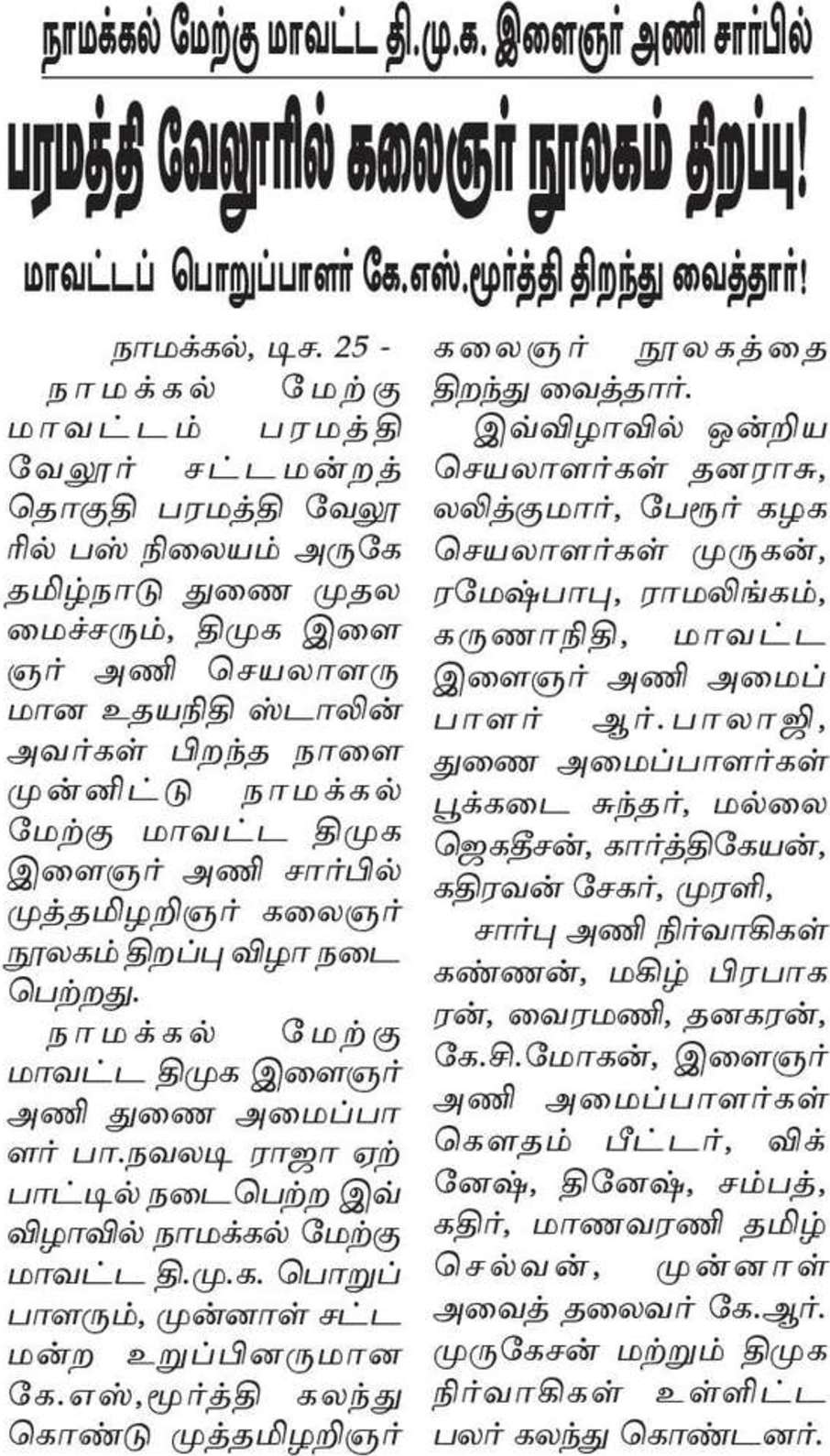 நாமக்கல் மேற்கு மாவட்ட தி.மு.க. இளைஞர் அணி சார்பில்

பரமத்தி வேலூரில் கலைஞர் நூலகம் திறப்பு!

மாவட்டப் பொறுப்பாளர் கே.எஸ்.மூர்த்தி திறந்து வைத்தார்!

நாமக்கல், டிச. 25 -

நாமக்கல் மேற்கு மாவட்டம் பரமத்தி வேலூர் சட்டமன்றத் தொகுதி பரமத்தி வேலூரில் பஸ் நிலையம் அருகே தமிழ்நாடு துணை முதலமைச்சரும், திமுக இளைஞர் அணி செயலாளருமான உதயநிதி ஸ்டாலின் அவர்கள் பிறந்த நாளை முன்னிட்டு நாமக்கல் மேற்கு மாவட்ட திமுக இளைஞர் அணி சார்பில் முத்தமிழறிஞர் கலைஞர் நூலகம் திறப்பு விழா நடைபெற்றது.

நாமக்கல் மேற்கு மாவட்ட திமுக இளைஞர் அணி துணை அமைப்பாளர் பா.நவலடி ராஜா ஏற்பாட்டில் நடைபெற்ற இவ்விழாவில் நாமக்கல் மேற்கு மாவட்ட தி.மு.க. பொறுப்பாளரும், முன்னாள் சட்டமன்ற உறுப்பினருமான கே.எஸ்,மூர்த்தி கலந்து கொண்டு முத்தமிழறிஞர் கலைஞர் நூலகத்தை திறந்து வைத்தார்.

இவ்விழாவில் ஒன்றிய செயலாளர்கள் தனராசு, லலித்குமார், பேரூர் கழக செயலாளர்கள் முருகன், ரமேஷ்பாபு, ராமலிங்கம், கருணாநிதி, மாவட்ட இளைஞர் அணி அமைப்பாளர் ஆர்.பாலாஜி, துணை அமைப்பாளர்கள் பூக்கடை சுந்தர், மல்லை ஜெகதீசன், கார்த்திகேயன், கதிரவன் சேகர், முரளி,

சார்பு அணி நிர்வாகிகள் கண்ணன், மகிழ் பிரபாகரன், வைரமணி, தனகரன், கே.சி.மோகன், இளைஞர் அணி அமைப்பாளர்கள் கௌதம் பீட்டர், விக்னேஷ், தினேஷ், சம்பத், கதிர், மாணவரணி தமிழ் செல்வன், முன்னாள் அவைத் தலைவர் கே.ஆர். முருகேசன் மற்றும் திமுக நிர்வாகிகள் உள்ளிட்ட பலர் கலந்து கொண்டனர்.